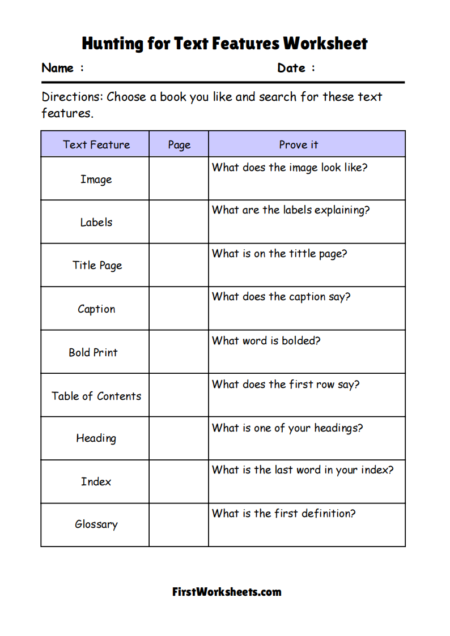 Hunting for Text Features Worksheet

Name :                                    Date :

Directions: Choose a book you like and search for these text features.

| Text Feature | Page | Prove it |
|---|---|---|
| Image | | What does the image look like? |
| Labels | | What are the labels explaining? |
| Title Page | | What is on the tittle page? |
| Caption | | What does the caption say? |
| Bold Print | | What word is bolded? |
| Table of Contents | | What does the first row say? |
| Heading | | What is one of your headings? |
| Index | | What is the last word in your index? |
| Glossary | | What is the first definition? |

FirstWorksheets.com